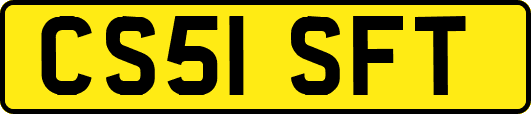 CS51 SFT